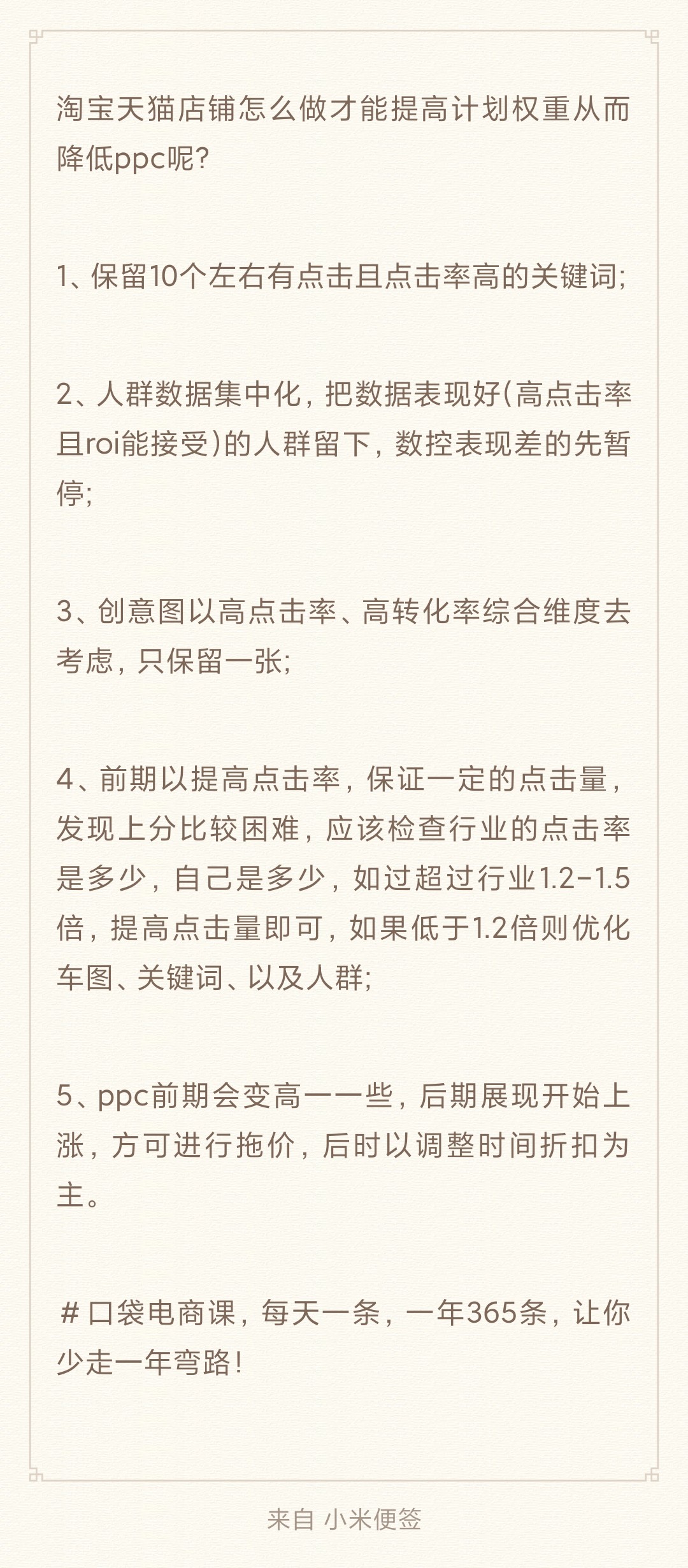 淘宝天猫店铺怎么做才能提高计划权重从而降低ppc呢?

1、保留10个左右有点击且点击率高的关键词;

2、人群数据集中化，把数据表现好(高点击率且roi能接受)的人群留下，数控表现差的先暂停;

3、创意图以高点击率、高转化率综合维度去考虑，只保留一张;

4、前期以提高点击率，保证一定的点击量，发现上分比较困难，应该检查行业的点击率是多少，自己是多少，如过超过行业1.2-1.5倍，提高点击量即可，如果低于1.2倍则优化车图、关键词、以及人群;

5、ppc前期会变高一一些，后期展现开始上涨，方可进行拖价，后时以调整时间折扣为主。

#口袋电商课，每天一条，一年365条，让你少走一年弯路!

来自 小米便签